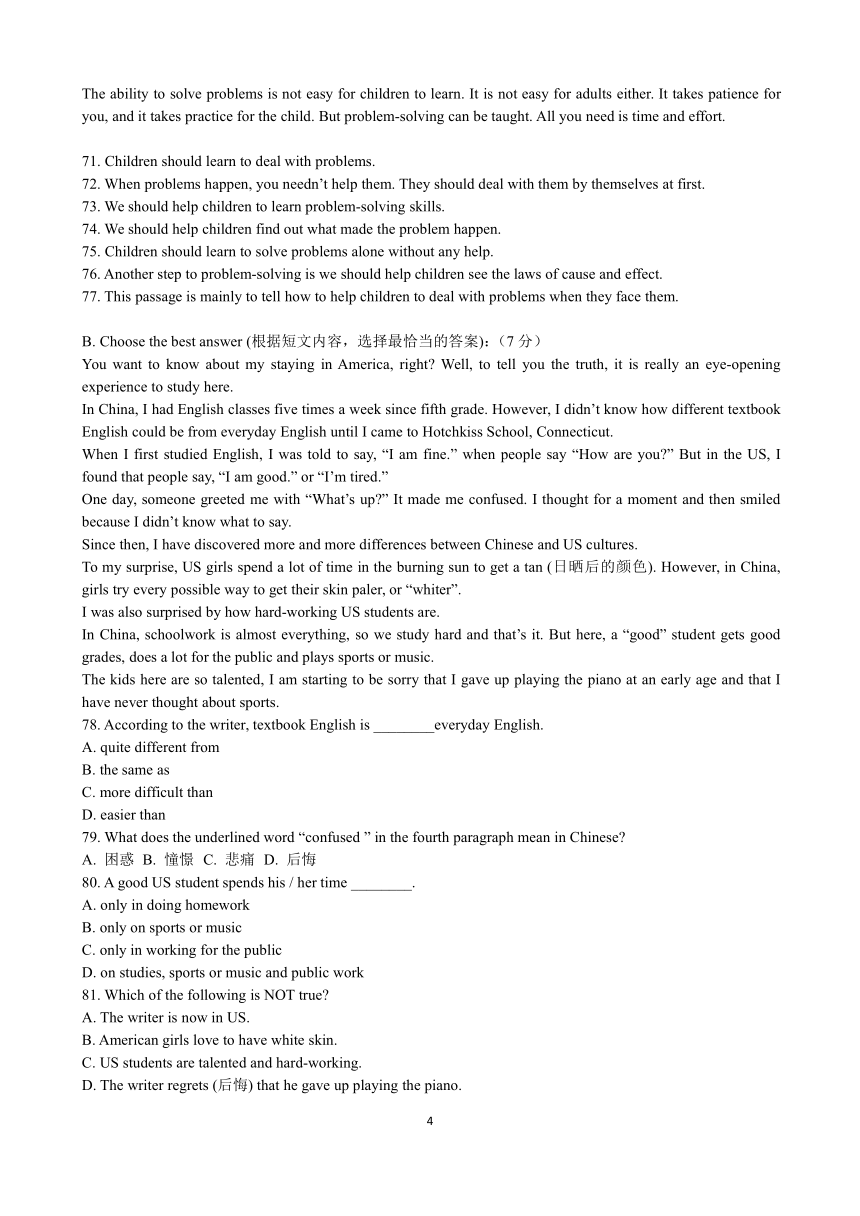 The ability to solve problems is not easy for children to learn. It is not easy for adults either. It takes patience for you, and it takes practice for the child. But problem-solving can be taught. All you need is time and effort.

71. Children should learn to deal with problems.
72. When problems happen, you needn't help them. They should deal with them by themselves at first.
73. We should help children to learn problem-solving skills.
74. We should help children find out what made the problem happen.
75. Children should learn to solve problems alone without any help.
76. Another step to problem-solving is we should help children see the laws of cause and effect.
77. This passage is mainly to tell how to help children to deal with problems when they face them.

B. Choose the best answer (根据短文内容，选择最恰当的答案)：（7 分）
You want to know about my staying in America, right? Well, to tell you the truth, it is really an eye-opening experience to study here.
In China, I had English classes five times a week since fifth grade. However, I didn't know how different textbook English could be from everyday English until I came to Hotchkiss School, Connecticut.
When I first studied English, I was told to say, "I am fine." when people say "How are you?" But in the US, I found that people say, "I am good." or "I'm tired."
One day, someone greeted me with "What's up?" It made me confused. I thought for a moment and then smiled because I didn't know what to say.
Since then, I have discovered more and more differences between Chinese and US cultures.
To my surprise, US girls spend a lot of time in the burning sun to get a tan (日晒后的颜色). However, in China, girls try every possible way to get their skin paler, or "whiter".
I was also surprised by how hard-working US students are.
In China, schoolwork is almost everything, so we study hard and that's it. But here, a "good" student gets good grades, does a lot for the public and plays sports or music.
The kids here are so talented, I am starting to be sorry that I gave up playing the piano at an early age and that I have never thought about sports.
78. According to the writer, textbook English is ________everyday English.
A. quite different from
B. the same as
C. more difficult than
D. easier than
79. What does the underlined word "confused " in the fourth paragraph mean in Chinese?
A. 困惑 B. 憧憬 C. 悲痛 D. 后悔
80. A good US student spends his / her time ________.
A. only in doing homework
B. only on sports or music
C. only in working for the public
D. on studies, sports or music and public work
81. Which of the following is NOT true?
A. The writer is now in US.
B. American girls love to have white skin.
C. US students are talented and hard-working.
D. The writer regrets (后悔) that he gave up playing the piano.

4